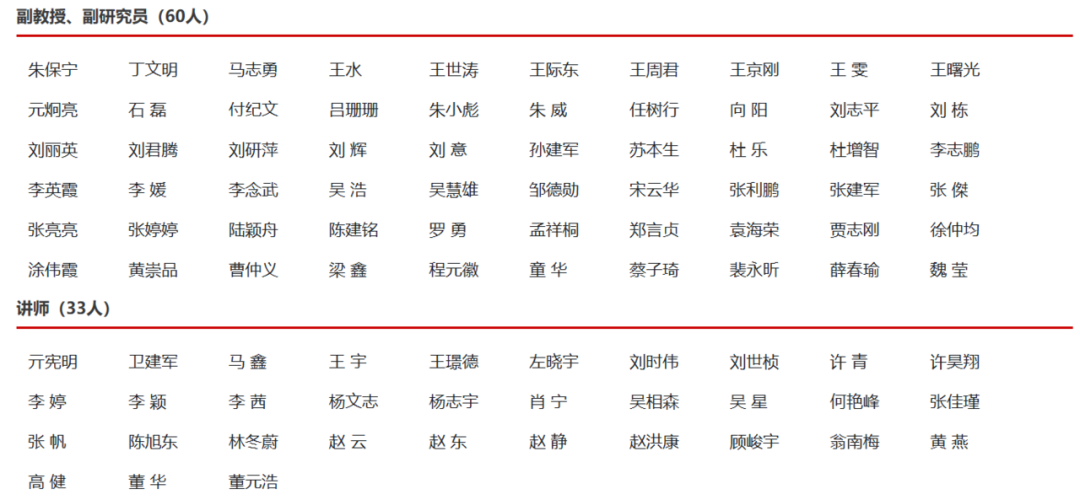 副教授、副研究员（60人）

朱保宁 丁文明 马志勇 王水 王世涛 王际东 王周君 王京刚 王雯 王曙光
元炯亮 石磊 付纪文 吕珊珊 朱小彪 朱威 任树行 向阳 刘志平 刘栋
刘丽英 刘君腾 刘研萍 刘辉 刘意 孙建军 苏本生 杜乐 杜增智 李志鹏
李英霞 李媛 李念武 吴浩 吴慧雄 邹德勋 宋云华 张利鹏 张建军 张傑
张亮亮 张婷婷 陆颖舟 陈建铭 罗勇 孟祥桐 郑言贞 袁海荣 贾志刚 徐仲均
涂伟霞 黄崇品 曹仲义 梁鑫 程元徽 童华 蔡子琦 裴永昕 薛春瑜 魏莹

讲师（33人）

亓宪明 卫建军 马鑫 王宇 王璟德 左晓宇 刘时伟 刘世桢 许青 许昊翔
李婷 李颖 李茜 杨文志 杨志宇 肖宁 吴相森 吴星 何艳峰 张佳瑾
张帆 陈旭东 林冬蔚 赵云 赵东 赵静 赵洪康 顾峻宇 翁南梅 黄燕
高健 董华 董元浩